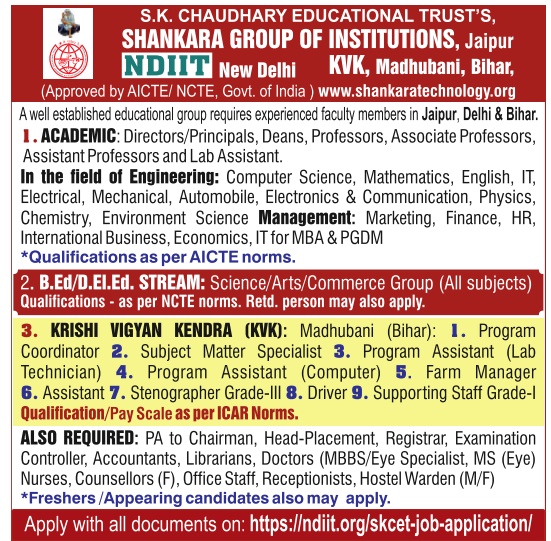 S.K. CHAUDHARY EDUCATIONAL TRUST'S,
SHANKARA GROUP OF INSTITUTIONS, Jaipur
NDIIT New Delhi KVK, Madhubani, Bihar,
(Approved by AICTE/ NCTE, Govt. of India ) www.shankaratechnology.org

A well established educational group requires experienced faculty members in Jaipur, Delhi & Bihar.

1. ACADEMIC: Directors/Principals, Deans, Professors, Associate Professors, Assistant Professors and Lab Assistant.

In the field of Engineering: Computer Science, Mathematics, English, IT, Electrical, Mechanical, Automobile, Electronics & Communication, Physics, Chemistry, Environment Science Management: Marketing, Finance, HR, International Business, Economics, IT for MBA & PGDM
*Qualifications as per AICTE norms.

2. B.Ed/D.El.Ed. STREAM: Science/Arts/Commerce Group (All subjects)
Qualifications - as per NCTE norms. Retd. person may also apply.

3. KRISHI VIGYAN KENDRA (KVK): Madhubani (Bihar): 1. Program Coordinator 2. Subject Matter Specialist 3. Program Assistant (Lab Technician) 4. Program Assistant (Computer) 5. Farm Manager 6. Assistant 7. Stenographer Grade-III 8. Driver 9. Supporting Staff Grade-I
Qualification/Pay Scale as per ICAR Norms.

ALSO REQUIRED: PA to Chairman, Head-Placement, Registrar, Examination Controller, Accountants, Librarians, Doctors (MBBS/Eye Specialist, MS (Eye) Nurses, Counsellors (F), Office Staff, Receptionists, Hostel Warden (M/F)
*Freshers /Appearing candidates also may apply.

Apply with all documents on: https://ndiit.org/skcet-job-application/